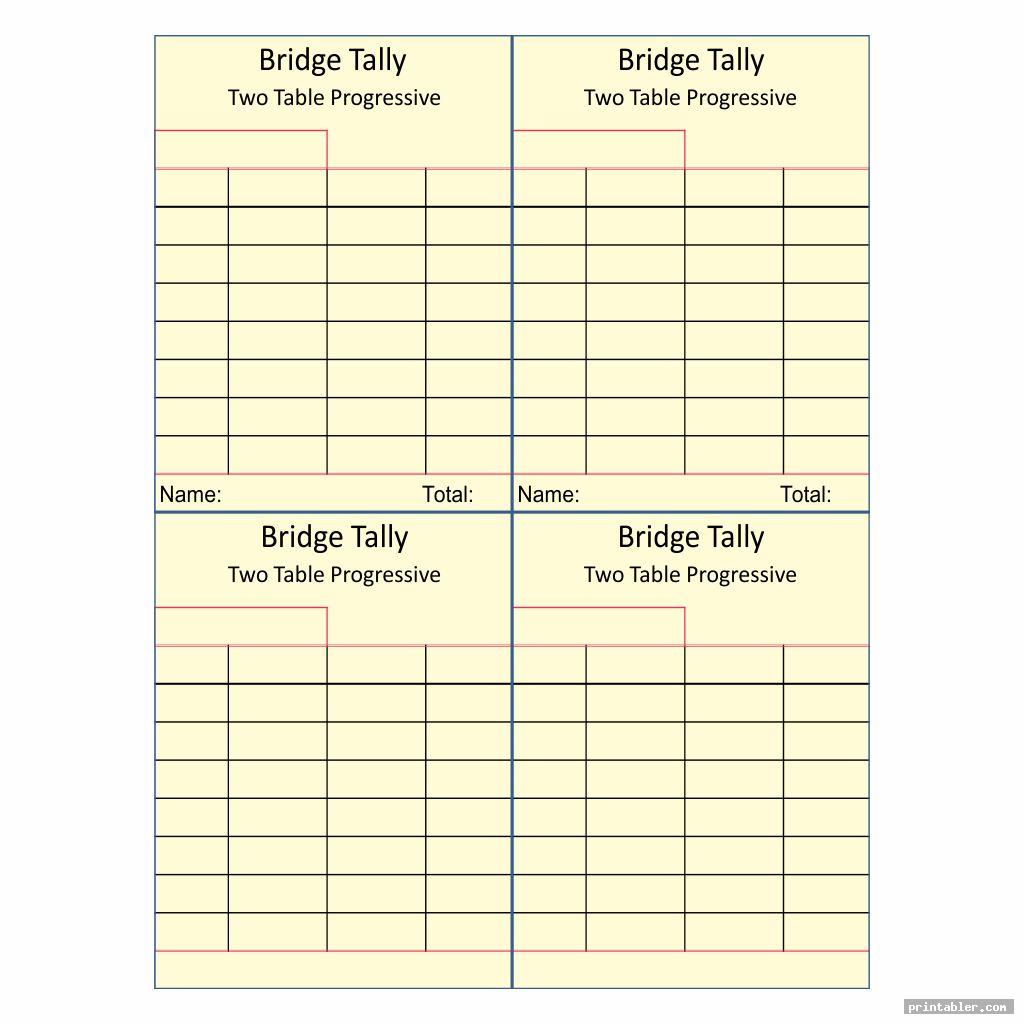 Bridge Tally
Two Table Progressive

Name: Total:

Bridge Tally
Two Table Progressive

Name: Total:

Bridge Tally
Two Table Progressive

Bridge Tally
Two Table Progressive

printabler.com